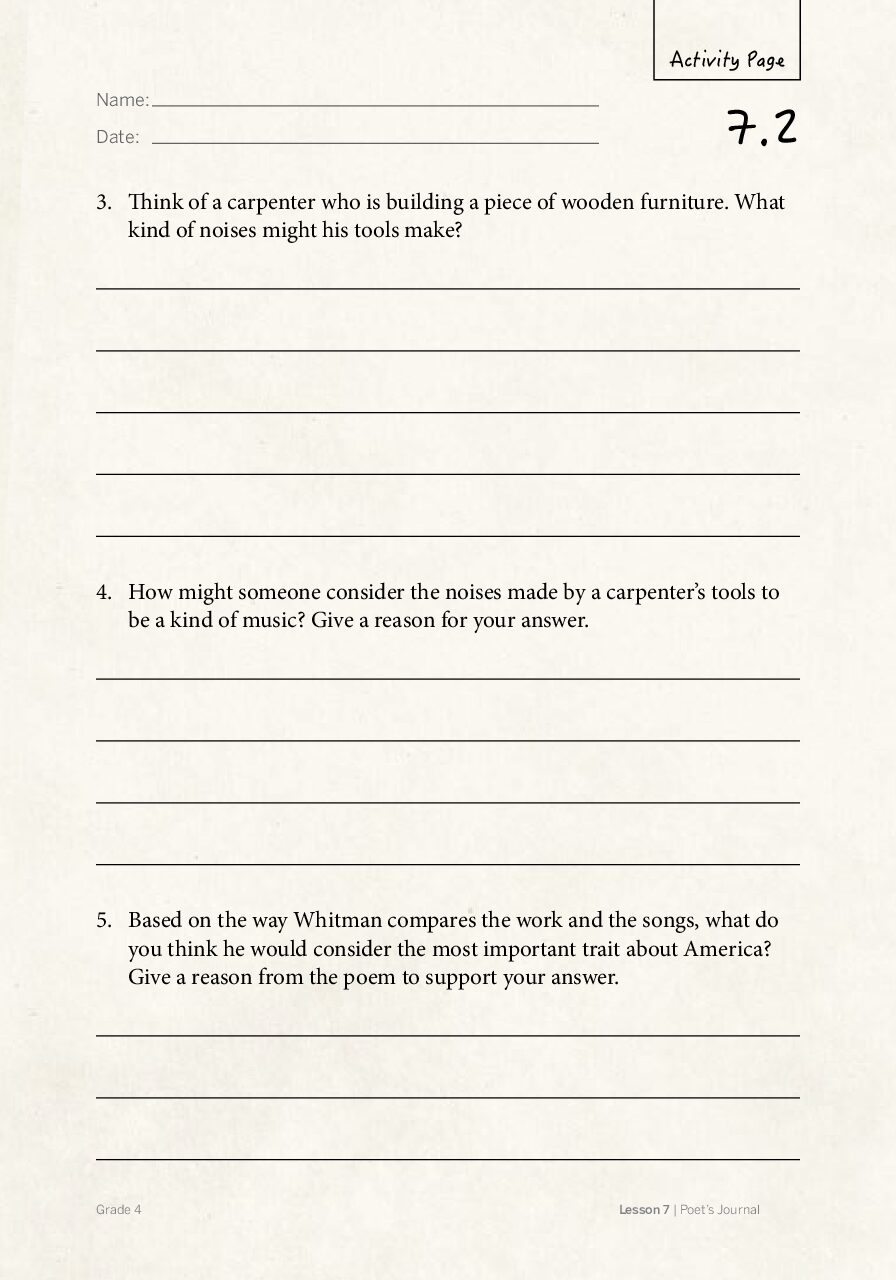 Activity Page

Name: ____

Date: ____

7.2

3. Think of a carpenter who is building a piece of wooden furniture. What kind of noises might his tools make?

____

____

____

____

____

4. How might someone consider the noises made by a carpenter's tools to be a kind of music? Give a reason for your answer.

____

____

____

____

5. Based on the way Whitman compares the work and the songs, what do you think he would consider the most important trait about America? Give a reason from the poem to support your answer.

____

____

____

Grade 4

Lesson 7 | Poet's Journal